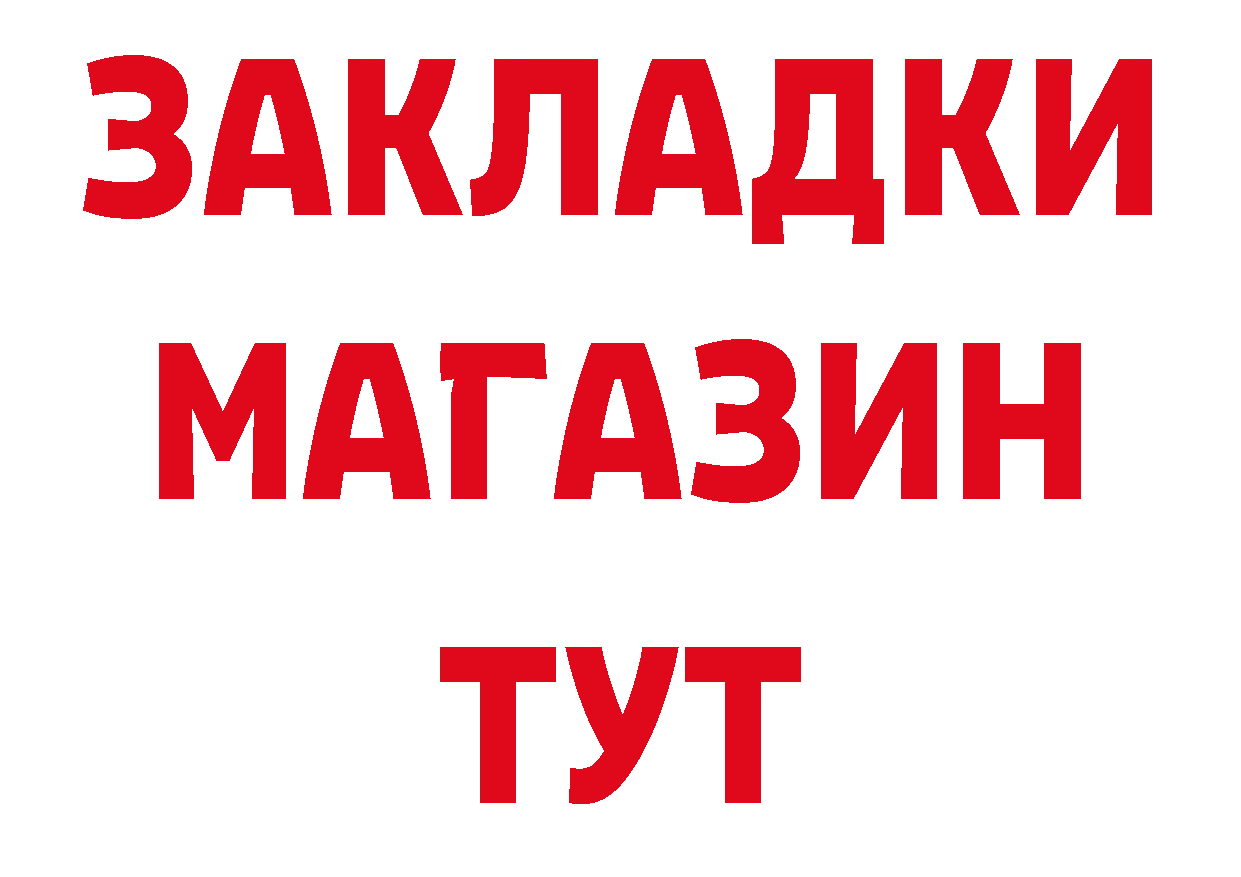 ЗАКЛАДКИ
МАГАЗИН
ТУТ